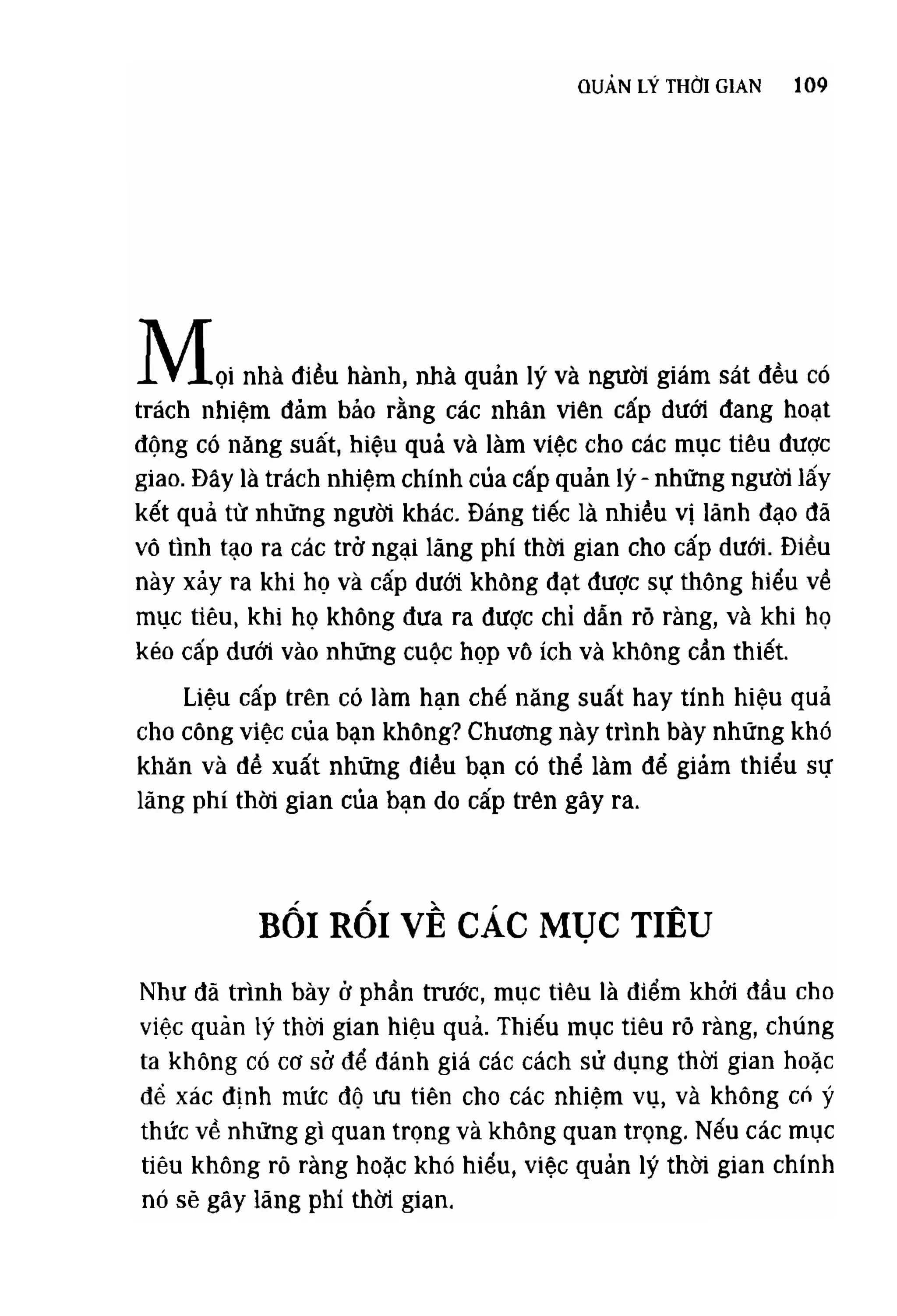 QUẢN LÝ THỜI GIAN 109

Mọi nhà điều hành, nhà quản lý và người giám sát đều có trách nhiệm đảm bảo rằng các nhân viên cấp dưới đang hoạt động có năng suất, hiệu quả và làm việc cho các mục tiêu được giao. Đây là trách nhiệm chính của cấp quản lý - những người lấy kết quả từ những người khác. Đáng tiếc là nhiều vị lãnh đạo đã vô tình tạo ra các trở ngại lãng phí thời gian cho cấp dưới. Điều này xảy ra khi họ và cấp dưới không đạt được sự thông hiểu về mục tiêu, khi họ không đưa ra được chỉ dẫn rõ ràng, và khi họ kéo cấp dưới vào những cuộc họp vô ích và không cần thiết.

Liệu cấp trên có làm hạn chế năng suất hay tính hiệu quả cho công việc của bạn không? Chương này trình bày những khó khăn và đề xuất những điều bạn có thể làm để giảm thiểu sự lãng phí thời gian của bạn do cấp trên gây ra.

BỐI RỐI VỀ CÁC MỤC TIÊU

Như đã trình bày ở phần trước, mục tiêu là điểm khởi đầu cho việc quản lý thời gian hiệu quả. Thiếu mục tiêu rõ ràng, chúng ta không có cơ sở để đánh giá các cách sử dụng thời gian hoặc để xác định mức độ ưu tiên cho các nhiệm vụ, và không có ý thức về những gì quan trọng và không quan trọng. Nếu các mục tiêu không rõ ràng hoặc khó hiểu, việc quản lý thời gian chính nó sẽ gây lãng phí thời gian.